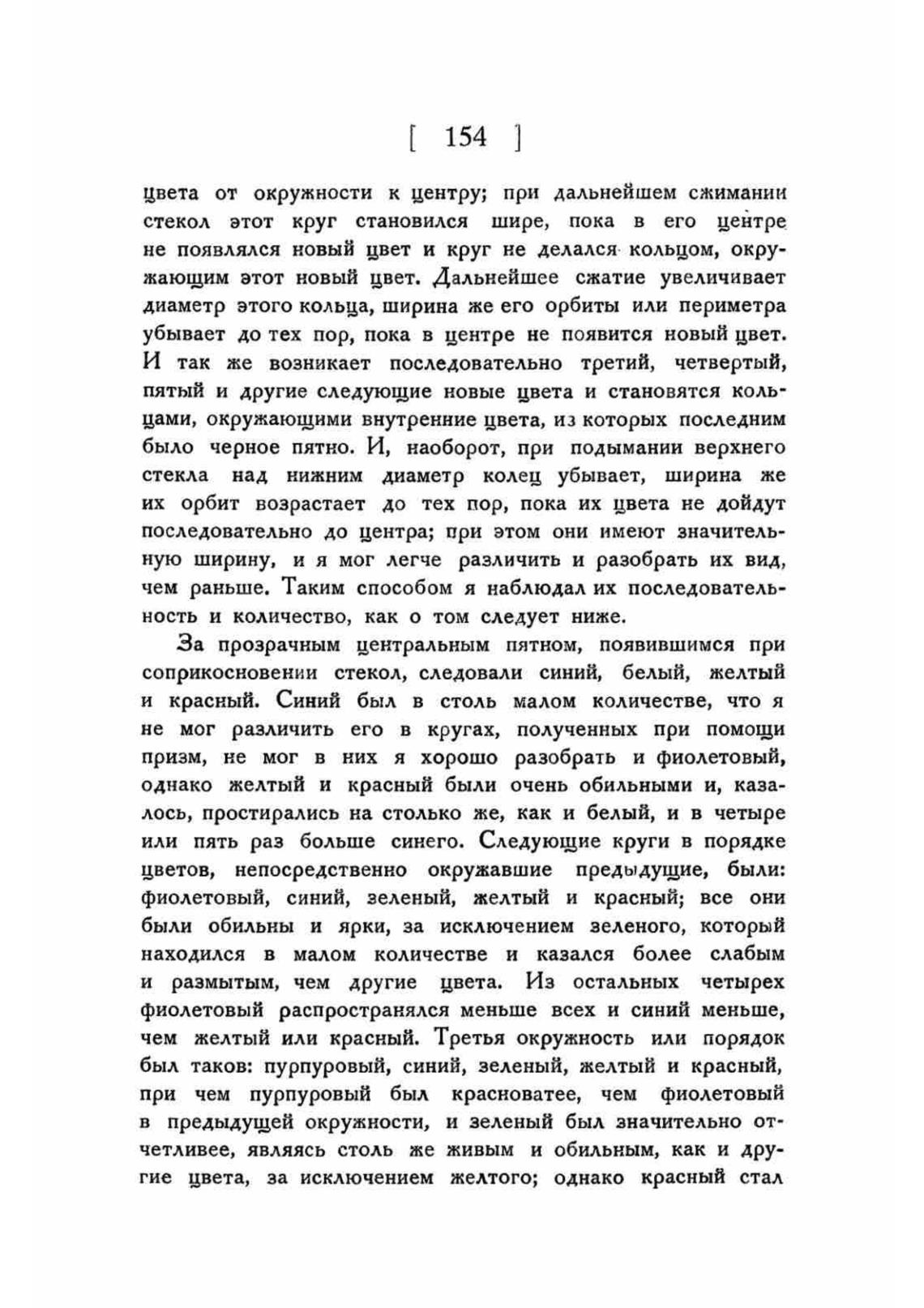 [ 154 ]

цвета от окружности к центру; при дальнейшем сжимании стекол этот круг становился шире, пока в его центре не появлялся новый цвет и круг не делался кольцом, окружающим этот новый цвет. Дальнейшее сжатие увеличивает диаметр этого кольца, ширина же его орбиты или периметра убывает до тех пор, пока в центре не появится новый цвет. И так же возникает последовательно третий, четвертый, пятый и другие следующие новые цвета и становятся кольцами, окружающими внутренние цвета, из которых последним было черное пятно. И, наоборот, при подымании верхнего стекла над нижним диаметр колец убывает, ширина же их орбит возрастает до тех пор, пока их цвета не дойдут последовательно до центра; при этом они имеют значительную ширину, и я мог легче различить и разобрать их вид, чем раньше. Таким способом я наблюдал их последовательность и количество, как о том следует ниже.

За прозрачным центральным пятном, появившимся при соприкосновении стекол, следовали синий, белый, желтый и красный. Синий был в столь малом количестве, что я не мог различить его в кругах, полученных при помощи призм, не мог в них я хорошо разобрать и фиолетовый, однако желтый и красный были очень обильными и, казалось, простирались на столько же, как и белый, и в четыре или пять раз больше синего. Следующие круги в порядке цветов, непосредственно окружавшие предыдущие, были: фиолетовый, синий, зеленый, желтый и красный; все они были обильны и ярки, за исключением зеленого, который находился в малом количестве и казался более слабым и размытым, чем другие цвета. Из остальных четырех фиолетовый распространялся меньше всех и синий меньше, чем желтый или красный. Третья окружность или порядок был таков: пурпуровый, синий, зеленый, желтый и красный, при чем пурпуровый был красноватее, чем фиолетовый в предыдущей окружности, и зеленый был значительно отчетливее, являясь столь же живым и обильным, как и другие цвета, за исключением желтого; однако красный стал